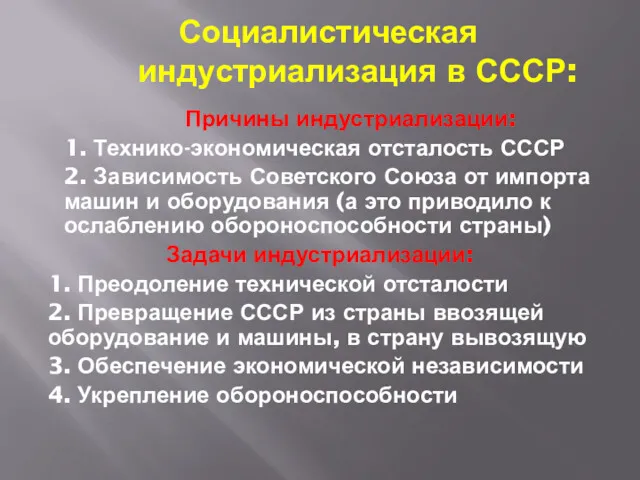 Социалистическая индустриализация в СССР:

Причины индустриализации:

1. Технико-экономическая отсталость СССР

2. Зависимость Советского Союза от импорта машин и оборудования (а это приводило к ослаблению обороноспособности страны)

Задачи индустриализации:

1. Преодоление технической отсталости

2. Превращение СССР из страны ввозящей оборудование и машины, в страну вывозящую

3. Обеспечение экономической независимости

4. Укрепление обороноспособности